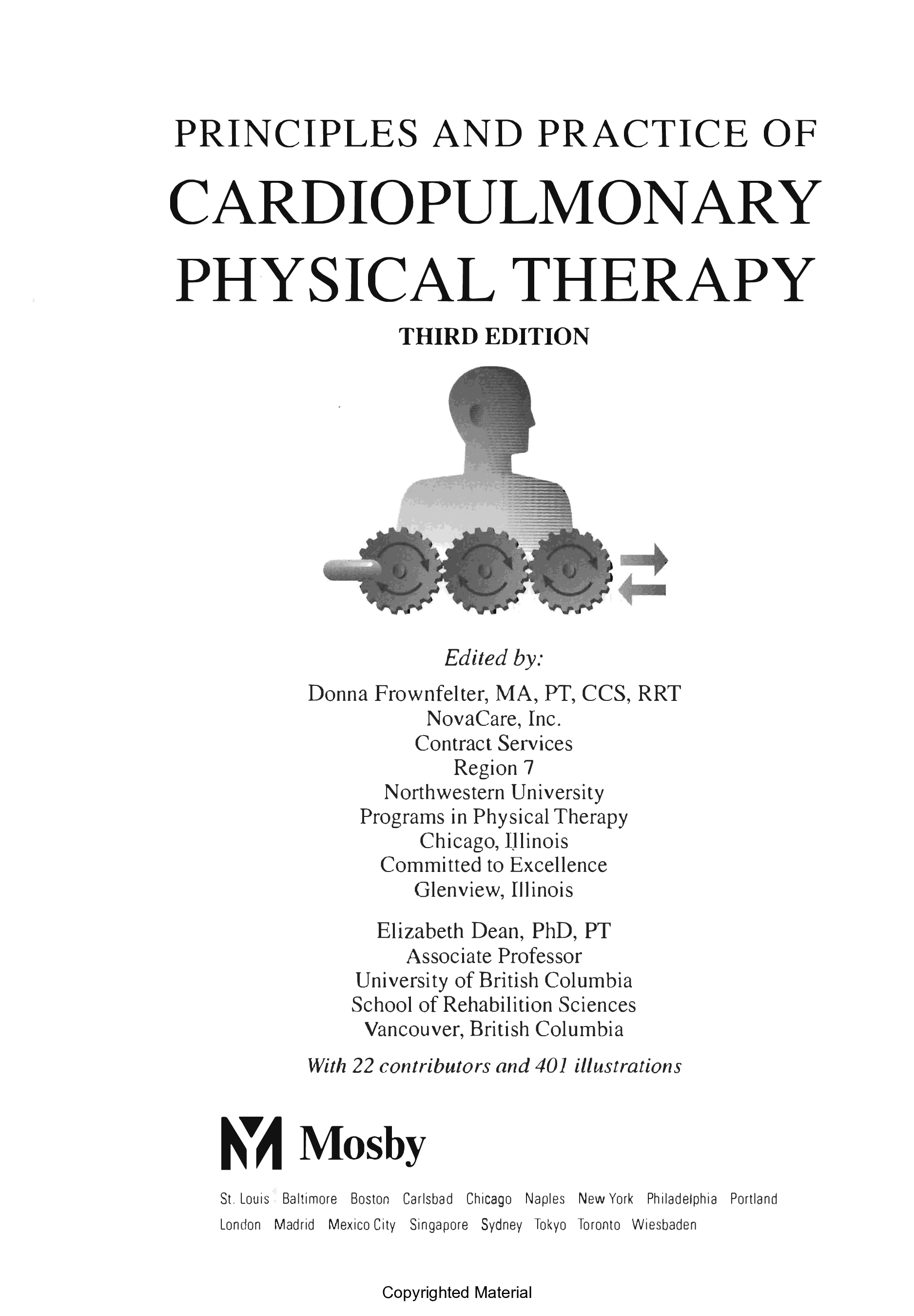 PRINCIPLES AND PRACTICE OF
CARDIOPULMONARY
PHYSICAL THERAPY
THIRD EDITION

Edited by:
Donna Frownfelter, MA, PT, CCS, RRT
NovaCare, Inc.
Contract Services
Region 7
Northwestern University
Programs in Physical Therapy
Chicago, Illinois
Committed to Excellence
Glenview, Illinois

Elizabeth Dean, PhD, PT
Associate Professor
University of British Columbia
School of Rehabilition Sciences
Vancouver, British Columbia

With 22 contributors and 401 illustrations

Mosby

St. Louis Baltimore Boston Carlsbad Chicago Naples New York Philadelphia Portland
London Madrid Mexico City Singapore Sydney Tokyo Toronto Wiesbaden

Copyrighted Material